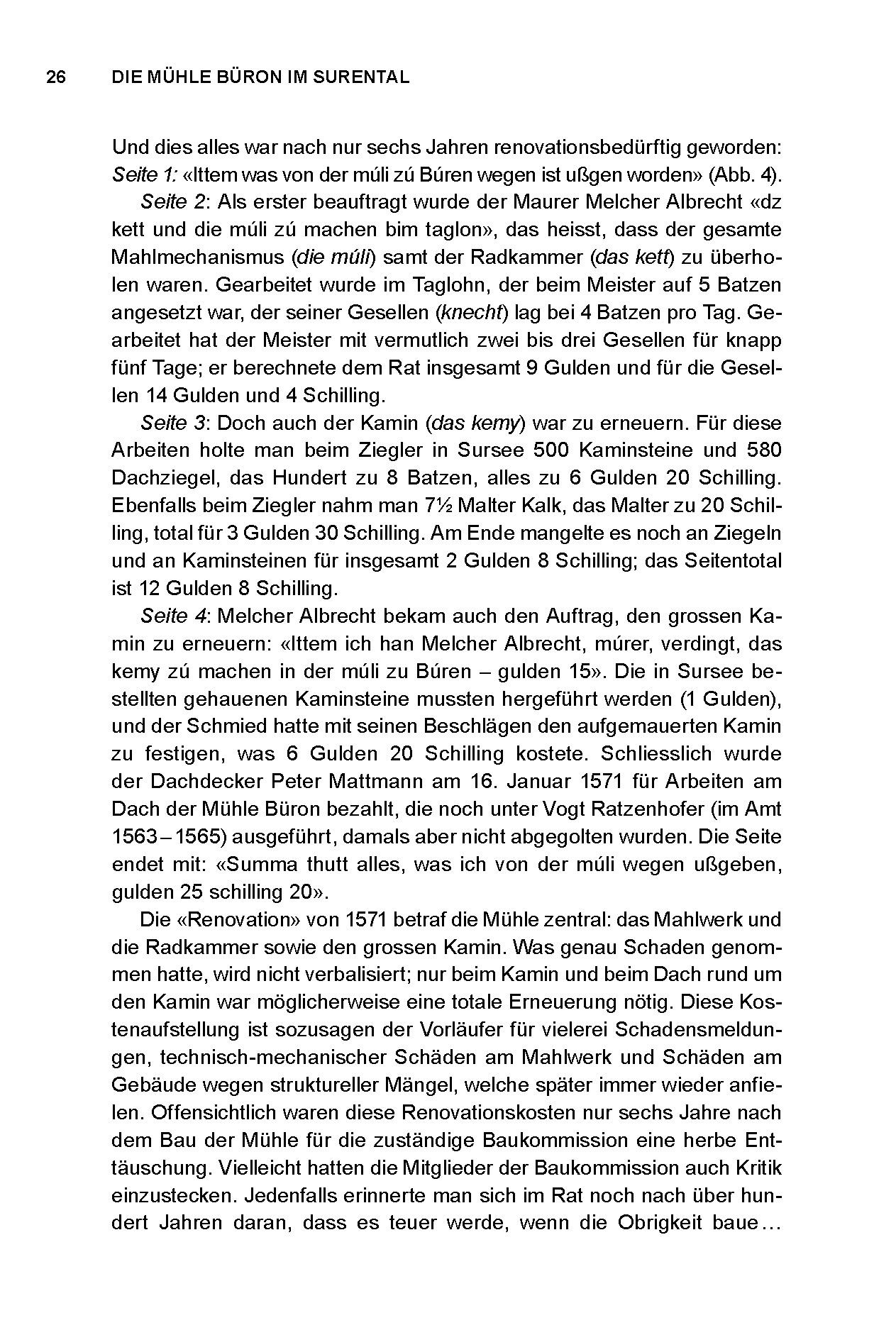 26 DIE MÜHLE BÜRON IM SURENTAL

Und dies alles war nach nur sechs Jahren renovationsbedürftig geworden: Seite 1: «Ittem was von der múli zú Búren wegen ist ußgen worden» (Abb. 4).

Seite 2: Als erster beauftragt wurde der Maurer Melcher Albrecht «dz kett und die múli zú machen bim taglon», das heisst, dass der gesamte Mahlmechanismus (die múli) samt der Radkammer (das kett) zu überholen waren. Gearbeitet wurde im Taglohn, der beim Meister auf 5 Batzen angesetzt war, der seiner Gesellen (knecht) lag bei 4 Batzen pro Tag. Gearbeitet hat der Meister mit vermutlich zwei bis drei Gesellen für knapp fünf Tage; er berechnete dem Rat insgesamt 9 Gulden und für die Gesellen 14 Gulden und 4 Schilling.

Seite 3: Doch auch der Kamin (das kemy) war zu erneuern. Für diese Arbeiten holte man beim Ziegler in Sursee 500 Kaminsteine und 580 Dachziegel, das Hundert zu 8 Batzen, alles zu 6 Gulden 20 Schilling. Ebenfalls beim Ziegler nahm man 7½ Malter Kalk, das Malter zu 20 Schilling, total für 3 Gulden 30 Schilling. Am Ende mangelte es noch an Ziegeln und an Kaminsteinen für insgesamt 2 Gulden 8 Schilling; das Seitentotal ist 12 Gulden 8 Schilling.

Seite 4: Melcher Albrecht bekam auch den Auftrag, den grossen Kamin zu erneuern: «Ittem ich han Melcher Albrecht, múrer, verdingt, das kemy zú machen in der múli zu Búren – gulden 15». Die in Sursee bestellten gehauenen Kaminsteine mussten hergeführt werden (1 Gulden), und der Schmied hatte mit seinen Beschlägen den aufgemauerten Kamin zu festigen, was 6 Gulden 20 Schilling kostete. Schliesslich wurde der Dachdecker Peter Mattmann am 16. Januar 1571 für Arbeiten am Dach der Mühle Büron bezahlt, die noch unter Vogt Ratzenhofer (im Amt 1563–1565) ausgeführt, damals aber nicht abgegolten wurden. Die Seite endet mit: «Summa thutt alles, was ich von der múli wegen ußgeben, gulden 25 schilling 20».

Die «Renovation» von 1571 betraf die Mühle zentral: das Mahlwerk und die Radkammer sowie den grossen Kamin. Was genau Schaden genommen hatte, wird nicht verbalisiert; nur beim Kamin und beim Dach rund um den Kamin war möglicherweise eine totale Erneuerung nötig. Diese Kostenaufstellung ist sozusagen der Vorläufer für vielerei Schadensmeldungen, technisch-mechanischer Schäden am Mahlwerk und Schäden am Gebäude wegen struktureller Mängel, welche später immer wieder anfielen. Offensichtlich waren diese Renovationskosten nur sechs Jahre nach dem Bau der Mühle für die zuständige Baukommission eine herbe Enttäuschung. Vielleicht hatten die Mitglieder der Baukommission auch Kritik einzustecken. Jedenfalls erinnerte man sich im Rat noch nach über hundert Jahren daran, dass es teuer werde, wenn die Obrigkeit baue…